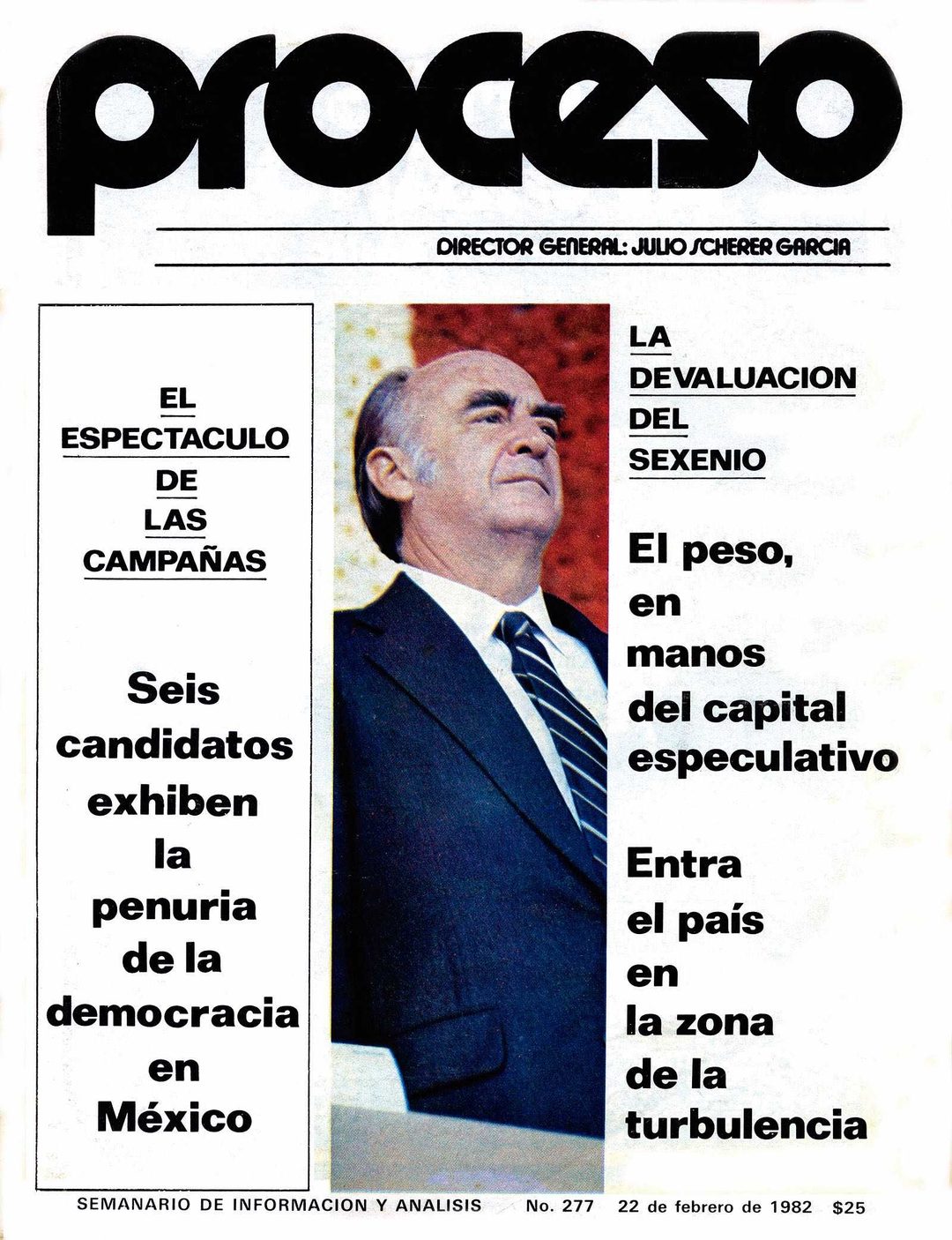 proceso

DIRECTOR GENERAL: JULIO SCHERER GARCIA

EL ESPECTACULO DE LAS CAMPAÑAS

Seis candidatos exhiben la penuria de la democracia en México

LA DEVALUACION DEL SEXENIO

El peso, en manos del capital especulativo

Entra el país en la zona de la turbulencia

SEMANARIO DE INFORMACION Y ANALISIS No. 277 22 de febrero de 1982 $25